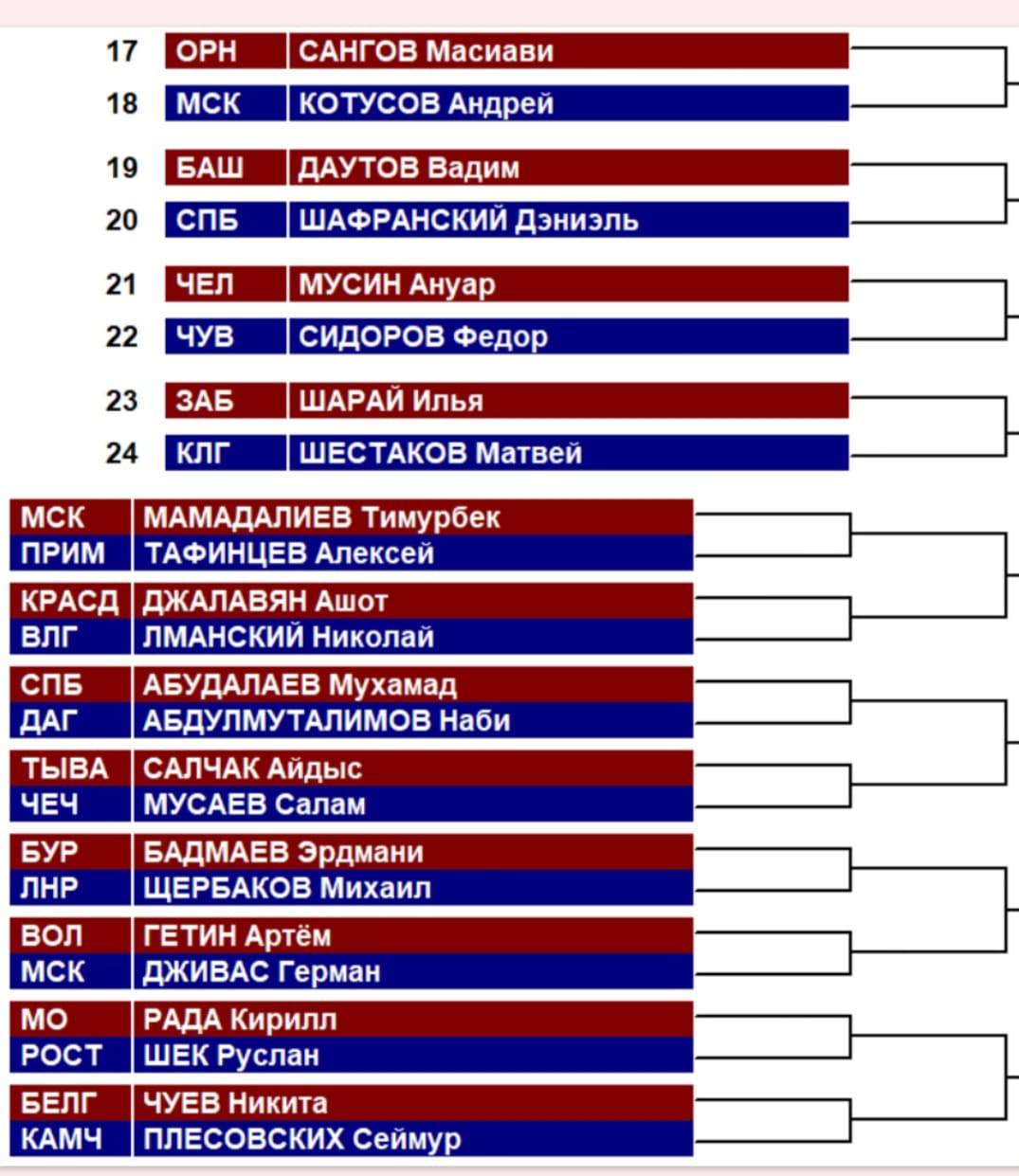 | 17 | ОРН | САНГОВ Масиави |
|---|---|---|
| 18 | МСК | КОТУСОВ Андрей |
| 19 | БАШ | ДАУТОВ Вадим |
| 20 | СПБ | ШАФРАНСКИЙ Дэниэль |
| 21 | ЧЕЛ | МУСИН Ануар |
| 22 | ЧУВ | СИДОРОВ Федор |
| 23 | ЗАБ | ШАРАЙ Илья |
| 24 | КЛГ | ШЕСТАКОВ Матвей |

| МСК | МАМАДАЛИЕВ Тимурбек |
|---|---|
| ПРИМ | ТАФИНЦЕВ Алексей |
| КРАСД | ДЖАЛАВЯН Ашот |
| ВЛГ | ЛМАНСКИЙ Николай |
| СПБ | АБУДАЛАЕВ Мухамад |
| ДАГ | АБДУЛМУТАЛИМОВ Наби |
| ТЫВА | САЛЧАК Айдыс |
| ЧЕЧ | МУСАЕВ Салам |
| БУР | БАДМАЕВ Эрдмани |
| ЛНР | ЩЕРБАКОВ Михаил |
| ВОЛ | ГЕТИН Артём |
| МСК | ДЖИВАС Герман |
| МО | РАДА Кирилл |
| РОСТ | ШЕК Руслан |
| БЕЛГ | ЧУЕВ Никита |
| КАМЧ | ПЛЕСОВСКИХ Сеймур |